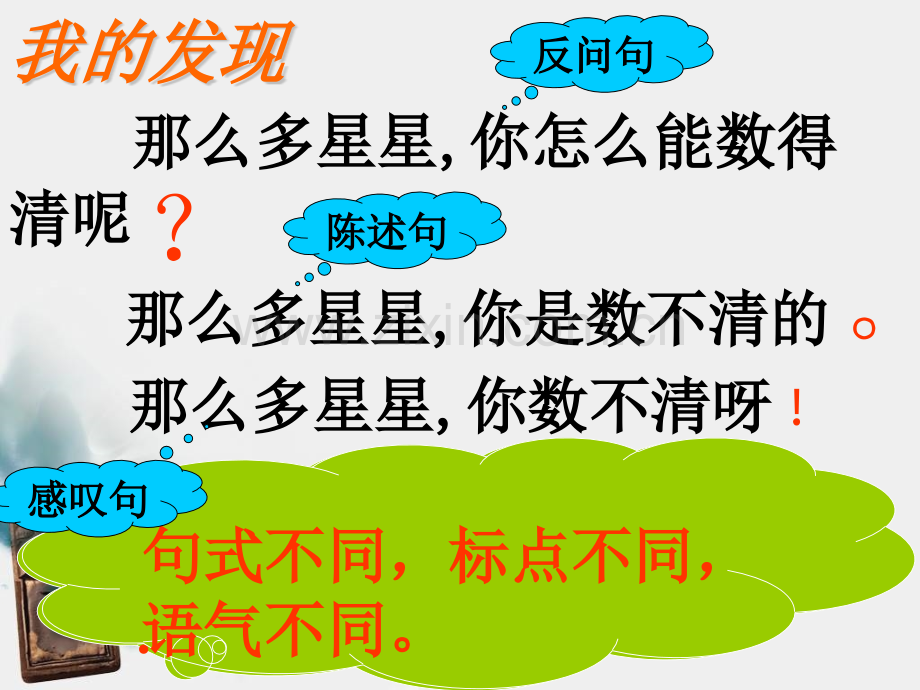 我的发现

反问句

那么多星星, 你怎么能数得清呢？

陈述句

那么多星星, 你是数不清的。

那么多星星, 你数不清呀！

感叹句

句式不同，标点不同，语气不同。